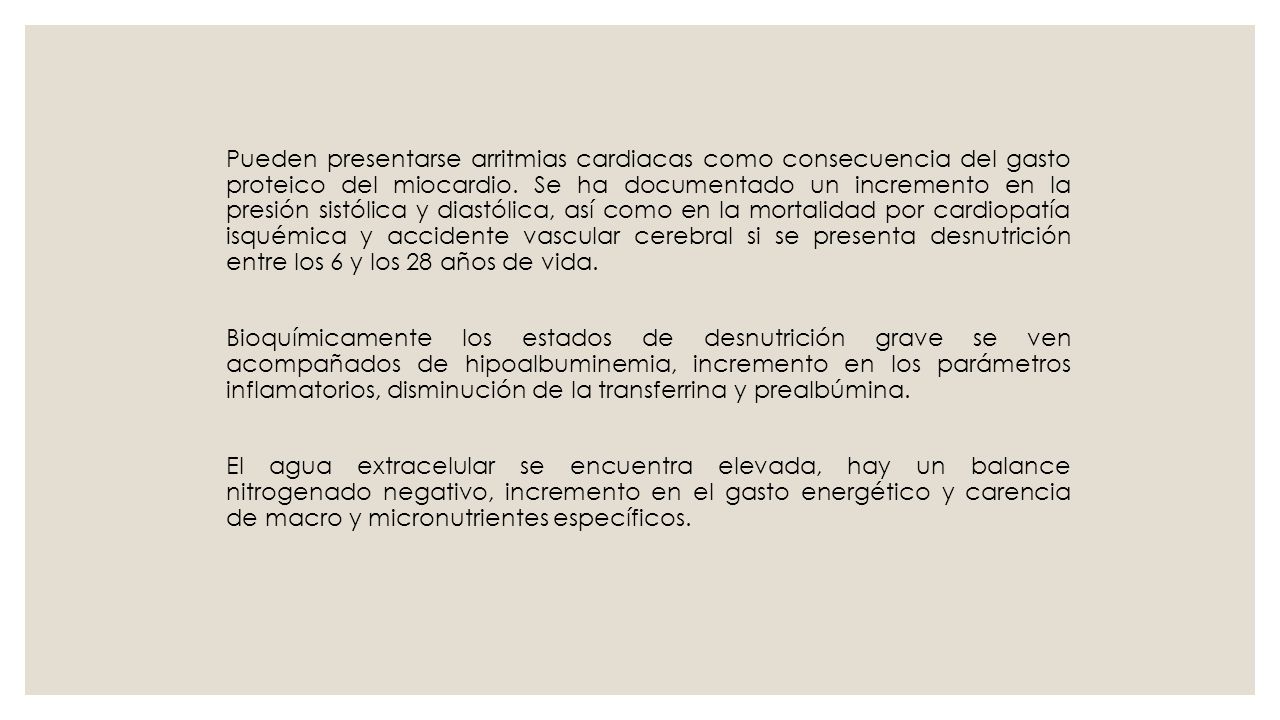 Pueden presentarse arritmias cardiacas como consecuencia del gasto proteico del miocardio. Se ha documentado un incremento en la presión sistólica y diastólica, así como en la mortalidad por cardiopatía isquémica y accidente vascular cerebral si se presenta desnutrición entre los 6 y los 28 años de vida.

Bioquímicamente los estados de desnutrición grave se ven acompañados de hipoalbuminemia, incremento en los parámetros inflamatorios, disminución de la transferrina y prealbúmina.

El agua extracelular se encuentra elevada, hay un balance nitrogenado negativo, incremento en el gasto energético y carencia de macro y micronutrientes específicos.